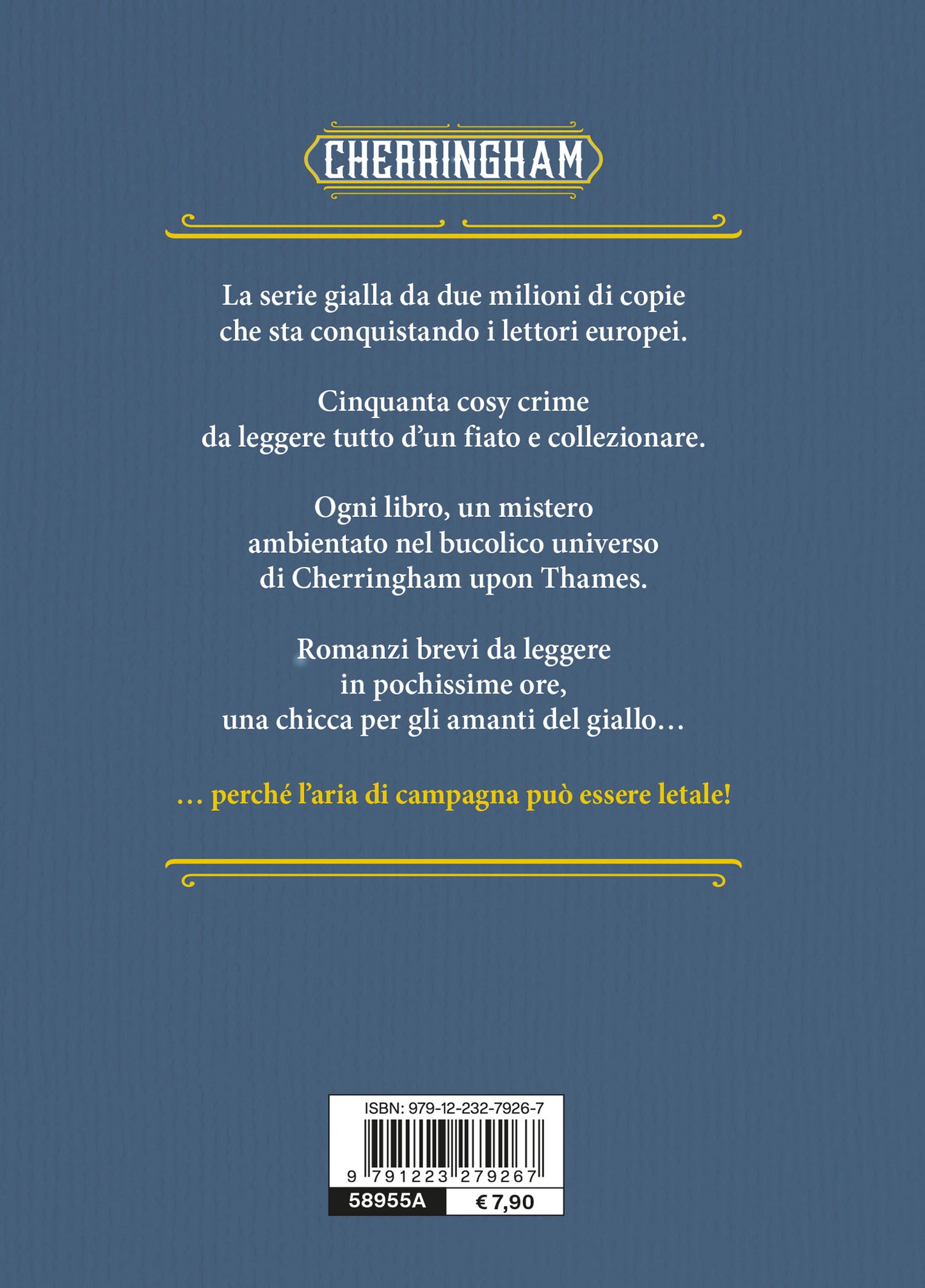 CHERRINGHAM

La serie gialla da due milioni di copie che sta conquistando i lettori europei.

Cinquanta cosy crime da leggere tutto d'un fiato e collezionare.

Ogni libro, un mistero ambientato nel bucolico universo di Cherringham upon Thames.

Romanzi brevi da leggere in pochissime ore, una chicca per gli amanti del giallo…

… perché l'aria di campagna può essere letale!

ISBN: 979-12-232-7926-7

9 791223 279267

58955A

€ 7,90